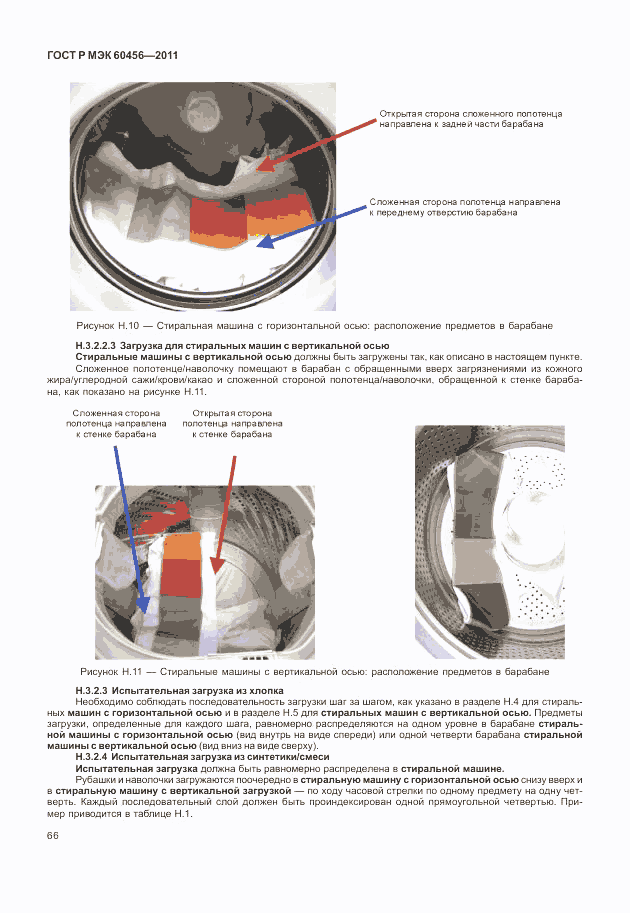 ГОСТ Р МЭК 60456—2011

Открытая сторона сложенного полотенца направлена к задней части барабана

Сложенная сторона полотенца направлена к переднему отверстию барабана

Рисунок Н.10 — Стиральная машина с горизонтальной осью: расположение предметов в барабане

Н.3.2.2.3 Загрузка для стиральных машин с вертикальной осью

Стиральные машины с вертикальной осью должны быть загружены так, как описано в настоящем пункте.

Сложенное полотенце/наволочку помещают в барабан с обращенными вверх загрязнениями из кожного жира/углеродной сажи/крови/какао и сложенной стороной полотенца/наволочки, обращенной к стенке барабана, как показано на рисунке Н.11.

Сложенная сторона полотенца направлена к стенке барабана

Открытая сторона полотенца направлена к стенке барабана

Рисунок Н.11 — Стиральные машины с вертикальной осью: расположение предметов в барабане

Н.3.2.3 Испытательная загрузка из хлопка

Необходимо соблюдать последовательность загрузки шаг за шагом, как указано в разделе Н.4 для стиральных машин с горизонтальной осью и в разделе Н.5 для стиральных машин с вертикальной осью. Предметы загрузки, определенные для каждого шага, равномерно распределяются на одном уровне в барабане стиральной машины с горизонтальной осью (вид внутрь на виде спереди) или одной четверти барабана стиральной машины с вертикальной осью (вид вниз на виде сверху).

Н.3.2.4 Испытательная загрузка из синтетики/смеси

Испытательная загрузка должна быть равномерно распределена в стиральной машине.

Рубашки и наволочки загружаются поочередно в стиральную машину с горизонтальной осью снизу вверх и в стиральную машину с вертикальной загрузкой — по ходу часовой стрелки по одному предмету на одну четверть. Каждый последовательный слой должен быть проиндексирован одной прямоугольной четвертью. Пример приводится в таблице Н.1.

66